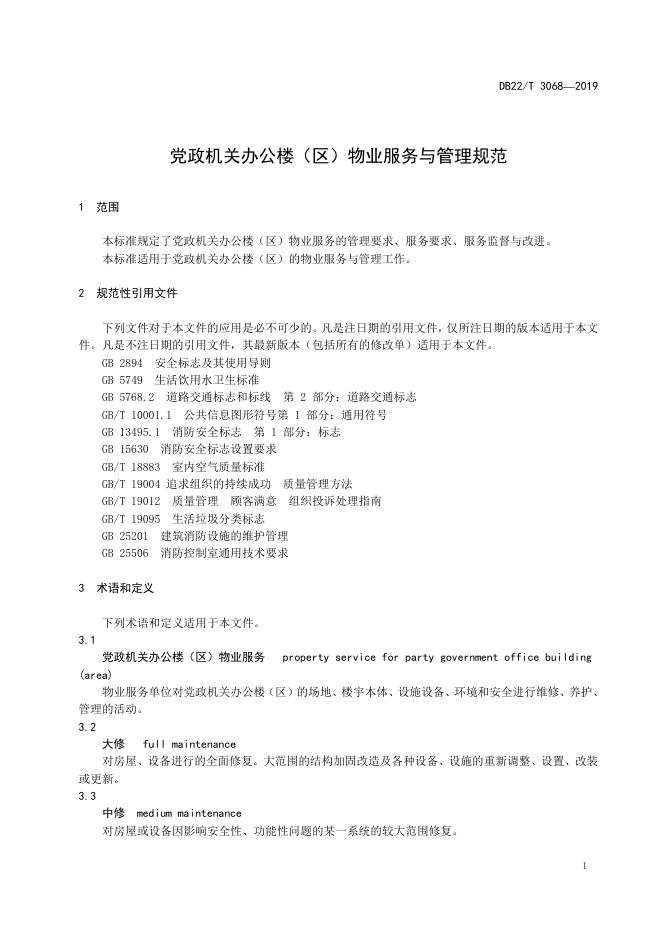 DB22/T 3068—2019

党政机关办公楼（区）物业服务与管理规范

1 范围

本标准规定了党政机关办公楼（区）物业服务的管理要求、服务要求、服务监督与改进。
本标准适用于党政机关办公楼（区）的物业服务与管理工作。

2 规范性引用文件

下列文件对于本文件的应用是必不可少的。凡是注日期的引用文件，仅所注日期的版本适用于本文件。凡是不注日期的引用文件，其最新版本（包括所有的修改单）适用于本文件。
GB 2894 安全标志及其使用导则
GB 5749 生活饮用水卫生标准
GB 5768.2 道路交通标志和标线 第 2 部分：道路交通标志
GB/T 10001.1 公共信息图形符号第 1 部分：通用符号
GB 13495.1 消防安全标志 第 1 部分：标志
GB 15630 消防安全标志设置要求
GB/T 18883 室内空气质量标准
GB/T 19004 追求组织的持续成功 质量管理方法
GB/T 19012 质量管理 顾客满意 组织投诉处理指南
GB/T 19095 生活垃圾分类标志
GB 25201 建筑消防设施的维护管理
GB 25506 消防控制室通用技术要求

3 术语和定义

下列术语和定义适用于本文件。
3.1
党政机关办公楼（区）物业服务 property service for party government office building (area)
物业服务单位对党政机关办公楼（区）的场地、楼宇本体、设施设备、环境和安全进行维修、养护、管理的活动。
3.2
大修 full maintenance
对房屋、设备进行的全面修复。大范围的结构加固改造及各种设备、设施的重新调整、设置、改装或更新。
3.3
中修 medium maintenance
对房屋或设备因影响安全性、功能性问题的某一系统的较大范围修复。

1